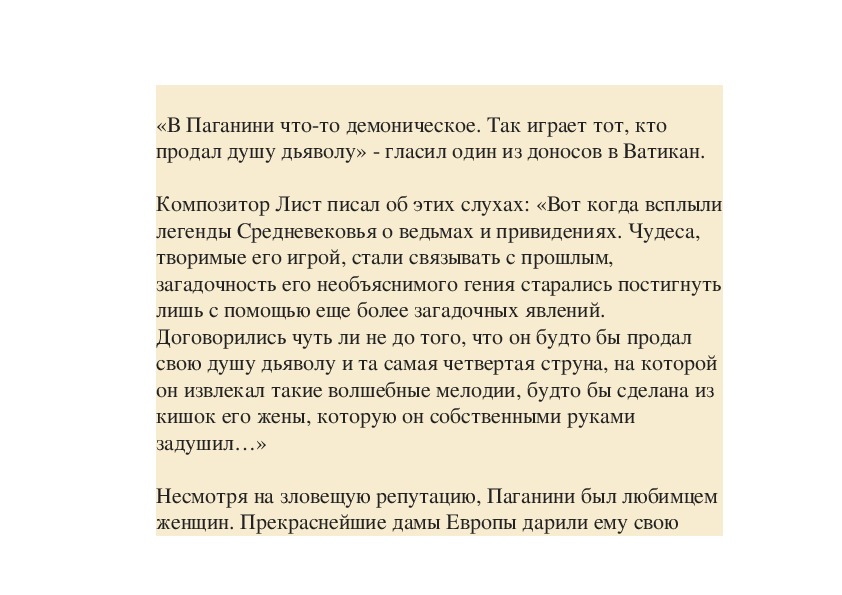 «В Паганини что-то демоническое. Так играет тот, кто продал душу дьяволу» - гласил один из доносов в Ватикан.

Композитор Лист писал об этих слухах: «Вот когда всплыли легенды Средневековья о ведьмах и привидениях. Чудеса, творимые его игрой, стали связывать с прошлым, загадочность его необъяснимого гения старались постигнуть лишь с помощью еще более загадочных явлений. Договорились чуть ли не до того, что он будто бы продал свою душу дьяволу и та самая четвертая струна, на которой он извлекал такие волшебные мелодии, будто бы сделана из кишок его жены, которую он собственными руками задушил…»

Несмотря на зловещую репутацию, Паганини был любимцем женщин. Прекраснейшие дамы Европы дарили ему свою